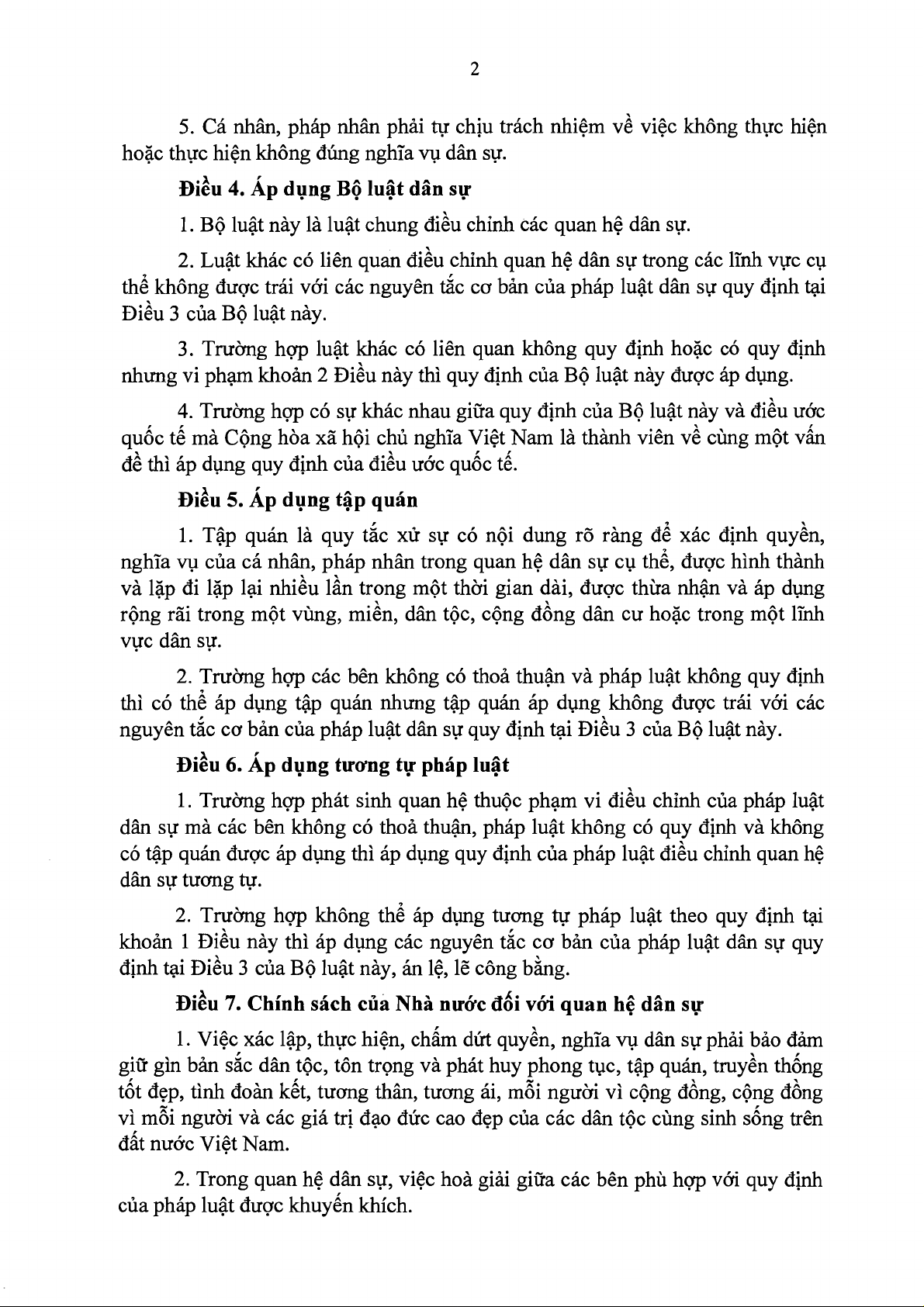 2

5. Cá nhân, pháp nhân phải tự chịu trách nhiệm về việc không thực hiện hoặc thực hiện không đúng nghĩa vụ dân sự.

Điều 4. Áp dụng Bộ luật dân sự

1. Bộ luật này là luật chung điều chỉnh các quan hệ dân sự.

2. Luật khác có liên quan điều chỉnh quan hệ dân sự trong các lĩnh vực cụ thể không được trái với các nguyên tắc cơ bản của pháp luật dân sự quy định tại Điều 3 của Bộ luật này.

3. Trường hợp luật khác có liên quan không quy định hoặc có quy định nhưng vi phạm khoản 2 Điều này thì quy định của Bộ luật này được áp dụng.

4. Trường hợp có sự khác nhau giữa quy định của Bộ luật này và điều ước quốc tế mà Cộng hòa xã hội chủ nghĩa Việt Nam là thành viên về cùng một vấn đề thì áp dụng quy định của điều ước quốc tế.

Điều 5. Áp dụng tập quán

1. Tập quán là quy tắc xử sự có nội dung rõ ràng để xác định quyền, nghĩa vụ của cá nhân, pháp nhân trong quan hệ dân sự cụ thể, được hình thành và lặp đi lặp lại nhiều lần trong một thời gian dài, được thừa nhận và áp dụng rộng rãi trong một vùng, miền, dân tộc, cộng đồng dân cư hoặc trong một lĩnh vực dân sự.

2. Trường hợp các bên không có thoả thuận và pháp luật không quy định thì có thể áp dụng tập quán nhưng tập quán áp dụng không được trái với các nguyên tắc cơ bản của pháp luật dân sự quy định tại Điều 3 của Bộ luật này.

Điều 6. Áp dụng tương tự pháp luật

1. Trường hợp phát sinh quan hệ thuộc phạm vi điều chỉnh của pháp luật dân sự mà các bên không có thoả thuận, pháp luật không có quy định và không có tập quán được áp dụng thì áp dụng quy định của pháp luật điều chỉnh quan hệ dân sự tương tự.

2. Trường hợp không thể áp dụng tương tự pháp luật theo quy định tại khoản 1 Điều này thì áp dụng các nguyên tắc cơ bản của pháp luật dân sự quy định tại Điều 3 của Bộ luật này, án lệ, lẽ công bằng.

Điều 7. Chính sách của Nhà nước đối với quan hệ dân sự

1. Việc xác lập, thực hiện, chấm dứt quyền, nghĩa vụ dân sự phải bảo đảm giữ gìn bản sắc dân tộc, tôn trọng và phát huy phong tục, tập quán, truyền thống tốt đẹp, tình đoàn kết, tương thân, tương ái, mỗi người vì cộng đồng, cộng đồng vì mỗi người và các giá trị đạo đức cao đẹp của các dân tộc cùng sinh sống trên đất nước Việt Nam.

2. Trong quan hệ dân sự, việc hoà giải giữa các bên phù hợp với quy định của pháp luật được khuyến khích.